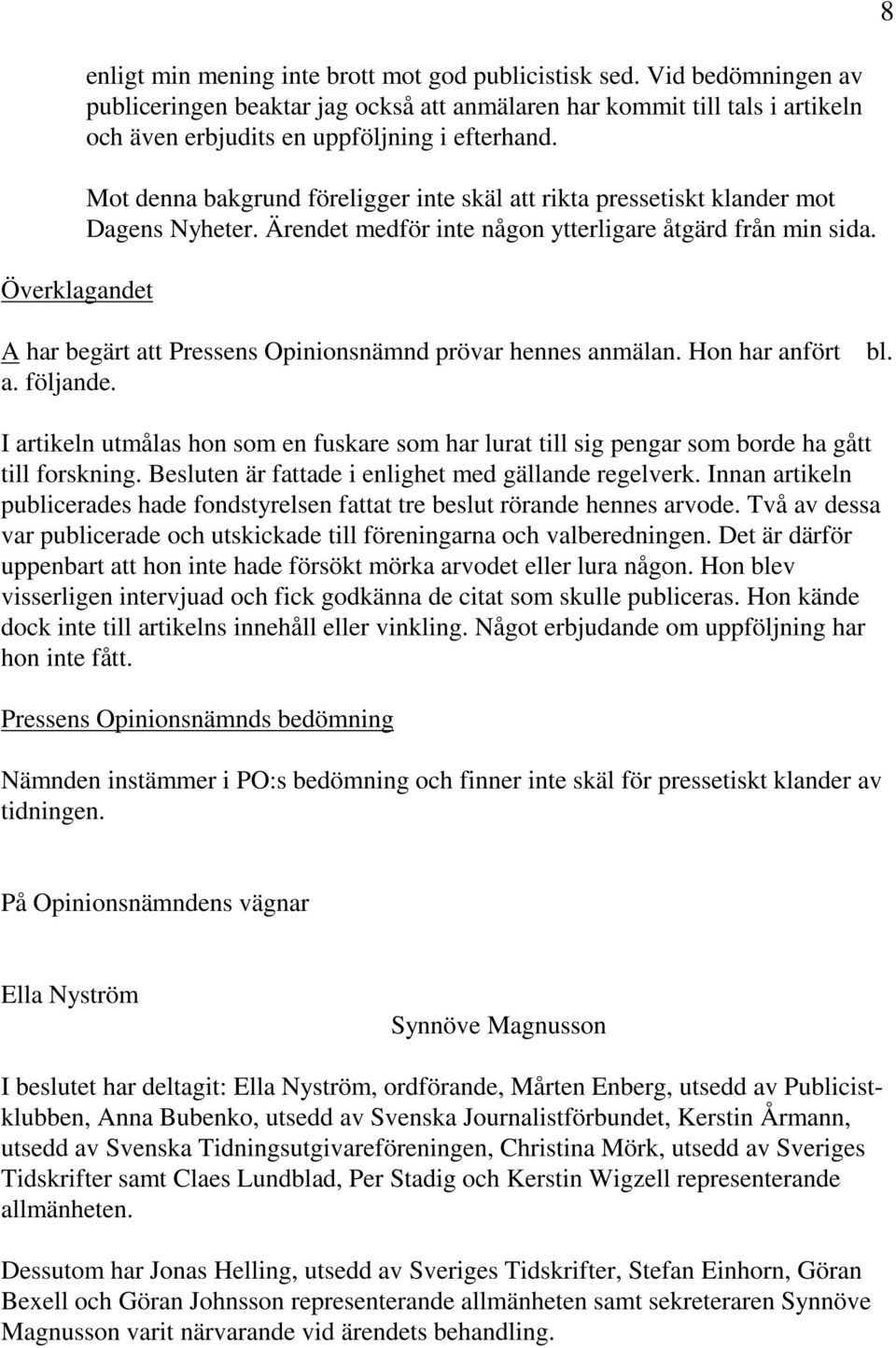 8

enligt min mening inte brott mot god publicistisk sed. Vid bedömningen av publiceringen beaktar jag också att anmälaren har kommit till tals i artikeln och även erbjudits en uppföljning i efterhand.

Mot denna bakgrund föreligger inte skäl att rikta pressetiskt klander mot Dagens Nyheter. Ärendet medför inte någon ytterligare åtgärd från min sida.

Överklagandet

A har begärt att Pressens Opinionsnämnd prövar hennes anmälan. Hon har anfört bl. a. följande.

I artikeln utmålas hon som en fuskare som har lurat till sig pengar som borde ha gått till forskning. Besluten är fattade i enlighet med gällande regelverk. Innan artikeln publicerades hade fondstyrelsen fattat tre beslut rörande hennes arvode. Två av dessa var publicerade och utskickade till föreningarna och valberedningen. Det är därför uppenbart att hon inte hade försökt mörka arvodet eller lura någon. Hon blev visserligen intervjuad och fick godkänna de citat som skulle publiceras. Hon kände dock inte till artikelns innehåll eller vinkling. Något erbjudande om uppföljning har hon inte fått.

Pressens Opinionsnämnds bedömning

Nämnden instämmer i PO:s bedömning och finner inte skäl för pressetiskt klander av tidningen.

På Opinionsnämndens vägnar

Ella Nyström

Synnöve Magnusson

I beslutet har deltagit: Ella Nyström, ordförande, Mårten Enberg, utsedd av Publicistklubben, Anna Bubenko, utsedd av Svenska Journalistförbundet, Kerstin Årmann, utsedd av Svenska Tidningsutgivareföreningen, Christina Mörk, utsedd av Sveriges Tidskrifter samt Claes Lundblad, Per Stadig och Kerstin Wigzell representerande allmänheten.

Dessutom har Jonas Helling, utsedd av Sveriges Tidskrifter, Stefan Einhorn, Göran Bexell och Göran Johnsson representerande allmänheten samt sekreteraren Synnöve Magnusson varit närvarande vid ärendets behandling.